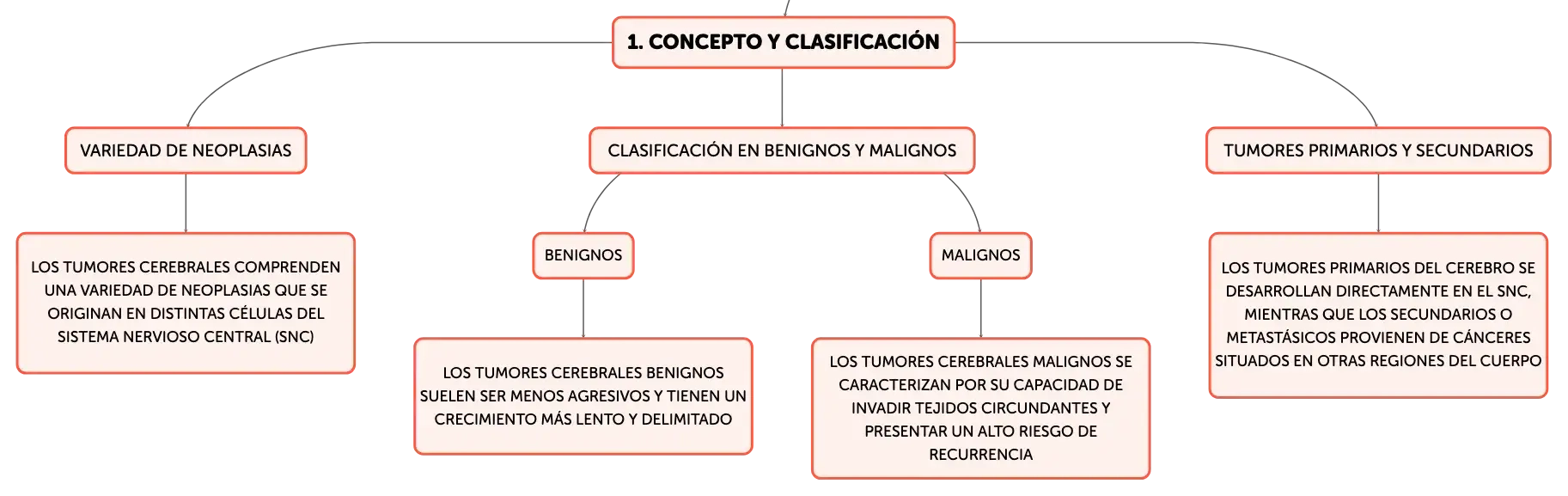 1. CONCEPTO Y CLASIFICACIÓN

VARIEDAD DE NEOPLASIAS

LOS TUMORES CEREBRALES COMPRENDEN UNA VARIEDAD DE NEOPLASIAS QUE SE ORIGINAN EN DISTINTAS CÉLULAS DEL SISTEMA NERVIOSO CENTRAL (SNC)

CLASIFICACIÓN EN BENIGNOS Y MALIGNOS

BENIGNOS

LOS TUMORES CEREBRALES BENIGNOS SUELEN SER MENOS AGRESIVOS Y TIENEN UN CRECIMIENTO MÁS LENTO Y DELIMITADO

MALIGNOS

LOS TUMORES CEREBRALES MALIGNOS SE CARACTERIZAN POR SU CAPACIDAD DE INVADIR TEJIDOS CIRCUNDANTES Y PRESENTAR UN ALTO RIESGO DE RECURRENCIA

TUMORES PRIMARIOS Y SECUNDARIOS

LOS TUMORES PRIMARIOS DEL CEREBRO SE DESARROLLAN DIRECTAMENTE EN EL SNC, MIENTRAS QUE LOS SECUNDARIOS O METASTÁSICOS PROVIENEN DE CÁNCERES SITUADOS EN OTRAS REGIONES DEL CUERPO